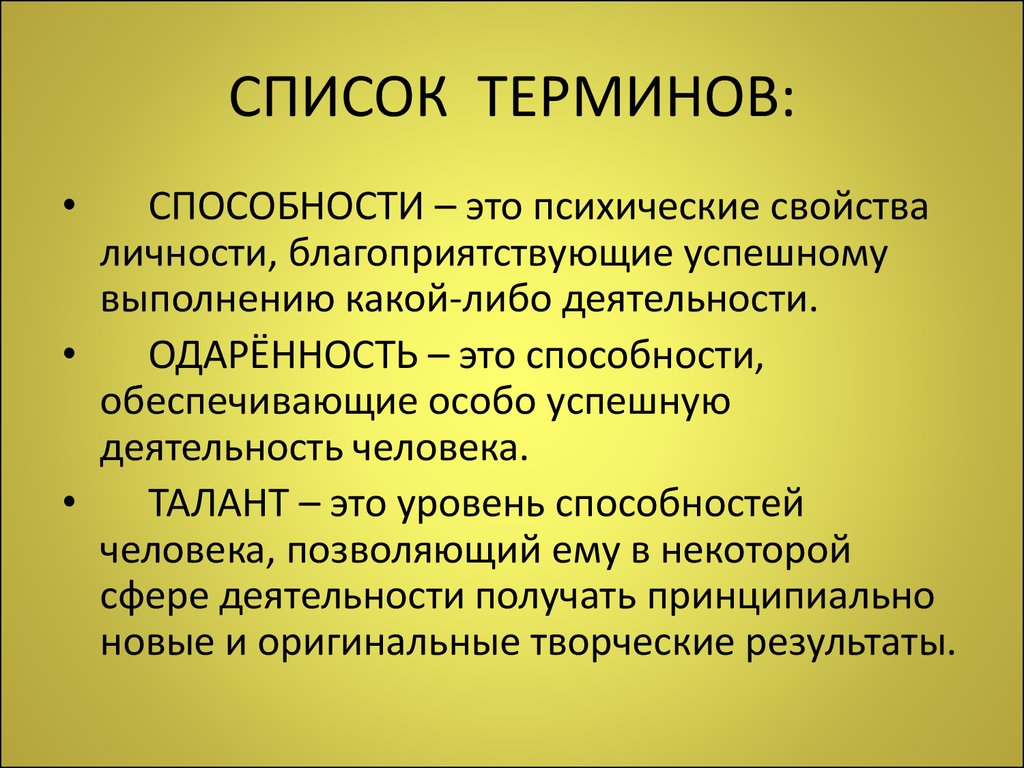 СПИСОК ТЕРМИНОВ:

• СПОСОБНОСТИ – это психические свойства личности, благоприятствующие успешному выполнению какой-либо деятельности.

• ОДАРЁННОСТЬ – это способности, обеспечивающие особо успешную деятельность человека.

• ТАЛАНТ – это уровень способностей человека, позволяющий ему в некоторой сфере деятельности получать принципиально новые и оригинальные творческие результаты.